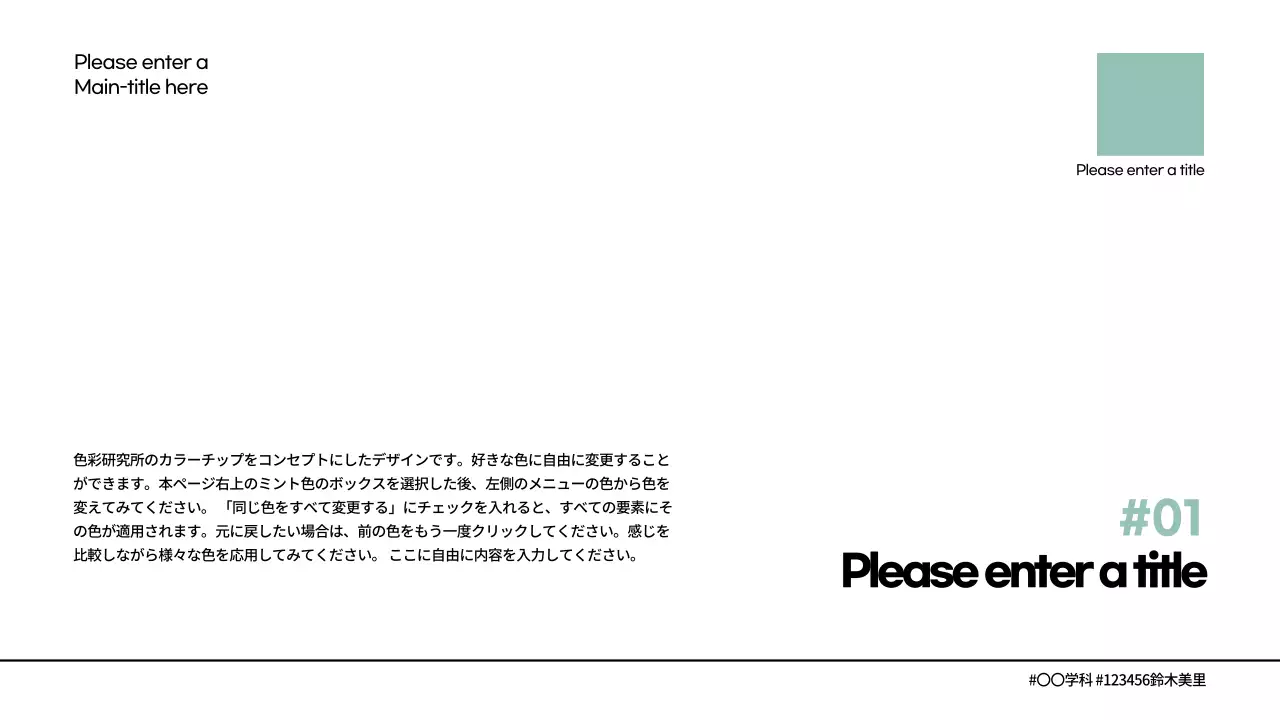 Please enter a Main-title here

Please enter a title

色彩研究所のカラーチップをコンセプトにしたデザインです。好きな色に自由に変更することができます。本ページ右上のミント色のボックスを選択した後、左側のメニューの色から色を変えてみてください。「同じ色をすべて変更する」にチェックを入れると、すべての要素にその色が適用されます。元に戻したい場合は、前の色をもう一度クリックしてください。感じを比較しながら様々な色を応用してみてください。ここに自由に内容を入力してください。

#01

Please enter a title

#〇〇学科 #123456鈴木美里